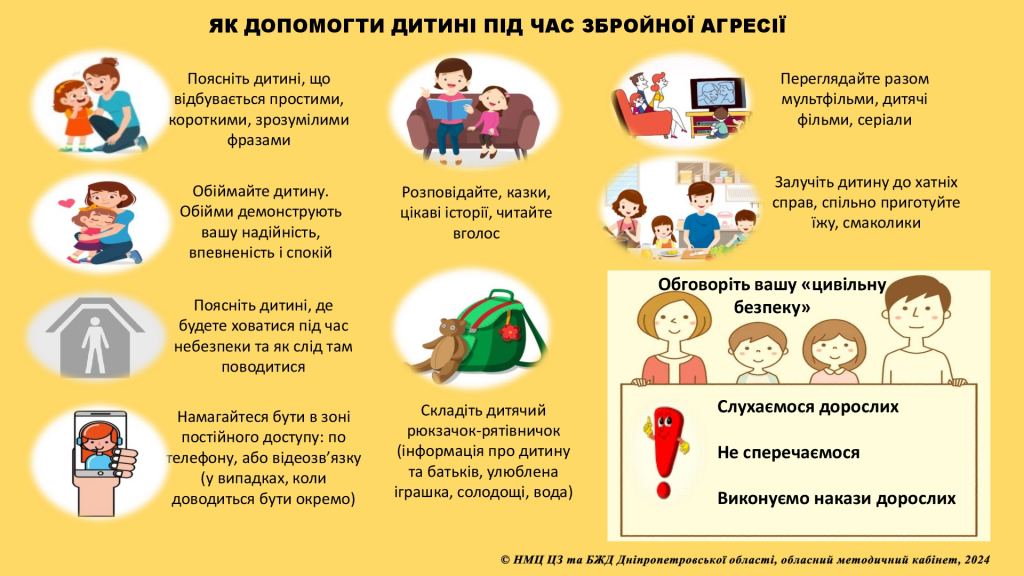 ЯК ДОПОМОГТИ ДИТИНІ ПІД ЧАС ЗБРОЙНОЇ АГРЕСІЇ

Поясніть дитині, що відбувається простими, короткими, зрозумілими фразами

Обіймайте дитину. Обійми демонструють вашу надійність, впевненість і спокій

Поясніть дитині, де будете ховатися під час небезпеки та як слід там поводитися

Намагайтеся бути в зоні постійного доступу: по телефону, або відеозв'язку (у випадках, коли доводиться бути окремо)

Розповідайте, казки, цікаві історії, читайте вголос

Складіть дитячий рюкзачок-рятівничок (інформація про дитину та батьків, улюблена іграшка, солодощі, вода)

Переглядайте разом мультфільми, дитячі фільми, серіали

Залучіть дитину до хатніх справ, спільно приготуйте їжу, смаколики

Обговоріть вашу «цивільну безпеку»

Слухаємося дорослих

Не сперечаємося

Виконуємо накази дорослих

© НМЦ ЦЗ та БЖД Дніпропетровської області, обласний методичний кабінет, 2024